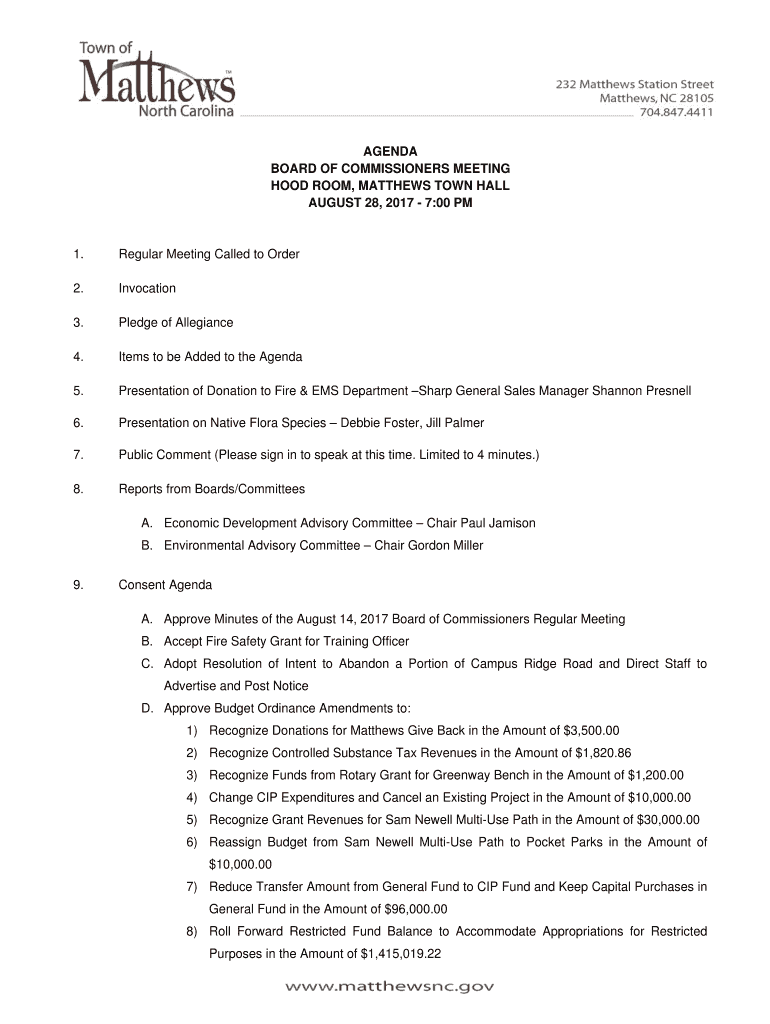 Town of
Matthews™
North Carolina

232 Matthews Station Street
Matthews, NC 28105
704.847.4411

AGENDA
BOARD OF COMMISSIONERS MEETING
HOOD ROOM, MATTHEWS TOWN HALL
AUGUST 28, 2017 - 7:00 PM

1. Regular Meeting Called to Order

2. Invocation

3. Pledge of Allegiance

4. Items to be Added to the Agenda

5. Presentation of Donation to Fire & EMS Department –Sharp General Sales Manager Shannon Presnell

6. Presentation on Native Flora Species – Debbie Foster, Jill Palmer

7. Public Comment (Please sign in to speak at this time. Limited to 4 minutes.)

8. Reports from Boards/Committees

A. Economic Development Advisory Committee – Chair Paul Jamison
B. Environmental Advisory Committee – Chair Gordon Miller

9. Consent Agenda

A. Approve Minutes of the August 14, 2017 Board of Commissioners Regular Meeting
B. Accept Fire Safety Grant for Training Officer
C. Adopt Resolution of Intent to Abandon a Portion of Campus Ridge Road and Direct Staff to Advertise and Post Notice
D. Approve Budget Ordinance Amendments to:
1) Recognize Donations for Matthews Give Back in the Amount of $3,500.00
2) Recognize Controlled Substance Tax Revenues in the Amount of $1,820.86
3) Recognize Funds from Rotary Grant for Greenway Bench in the Amount of $1,200.00
4) Change CIP Expenditures and Cancel an Existing Project in the Amount of $10,000.00
5) Recognize Grant Revenues for Sam Newell Multi-Use Path in the Amount of $30,000.00
6) Reassign Budget from Sam Newell Multi-Use Path to Pocket Parks in the Amount of $10,000.00
7) Reduce Transfer Amount from General Fund to CIP Fund and Keep Capital Purchases in General Fund in the Amount of $96,000.00
8) Roll Forward Restricted Fund Balance to Accommodate Appropriations for Restricted Purposes in the Amount of $1,415,019.22

www.matthewsnc.gov